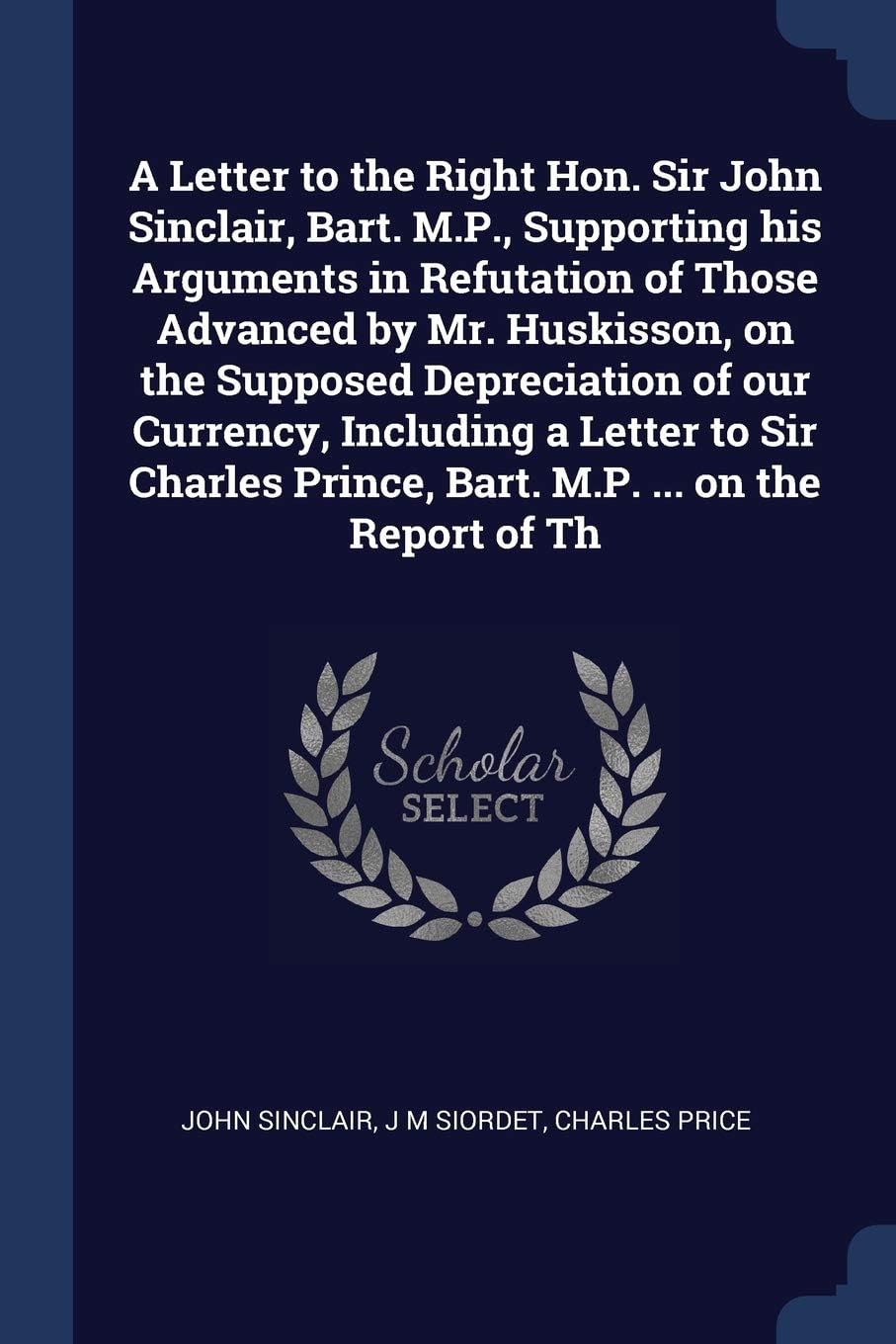 A Letter to the Right Hon. Sir John Sinclair, Bart. M.P., Supporting his Arguments in Refutation of Those Advanced by Mr. Huskisson, on the Supposed Depreciation of our Currency, Including a Letter to Sir Charles Prince, Bart. M.P. ... on the Report of Th

Scholar
SELECT

JOHN SINCLAIR, J M SIORDET, CHARLES PRICE